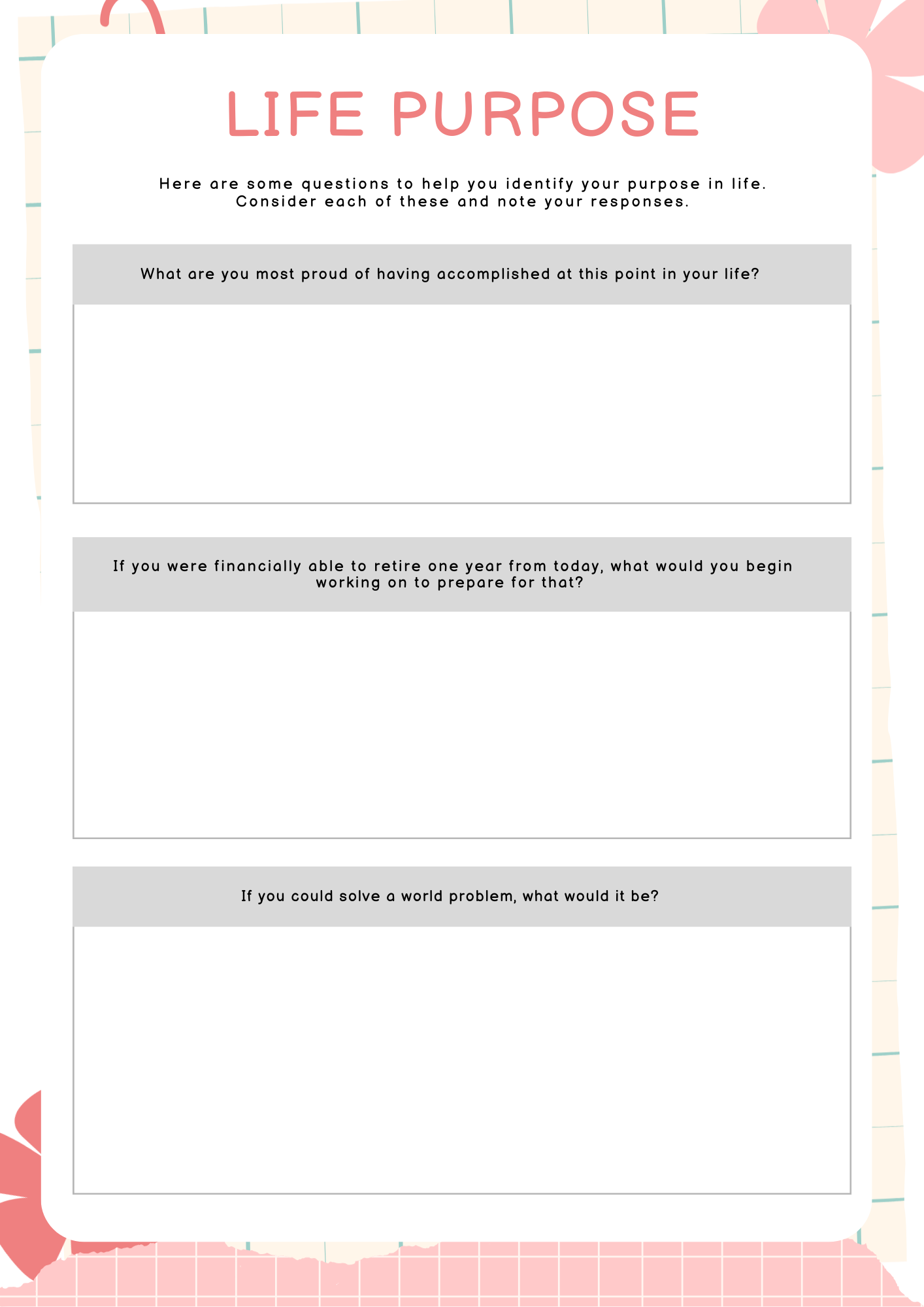 LIFE PURPOSE

Here are some questions to help you identify your purpose in life. Consider each of these and note your responses.

What are you most proud of having accomplished at this point in your life?

If you were financially able to retire one year from today, what would you begin working on to prepare for that?

If you could solve a world problem, what would it be?